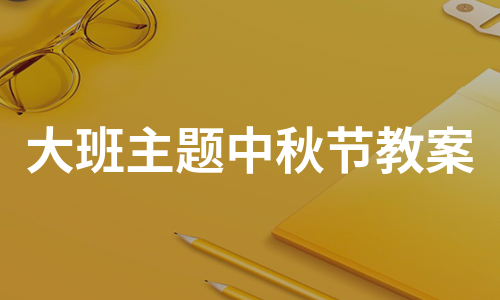 大班主题中秋节教案